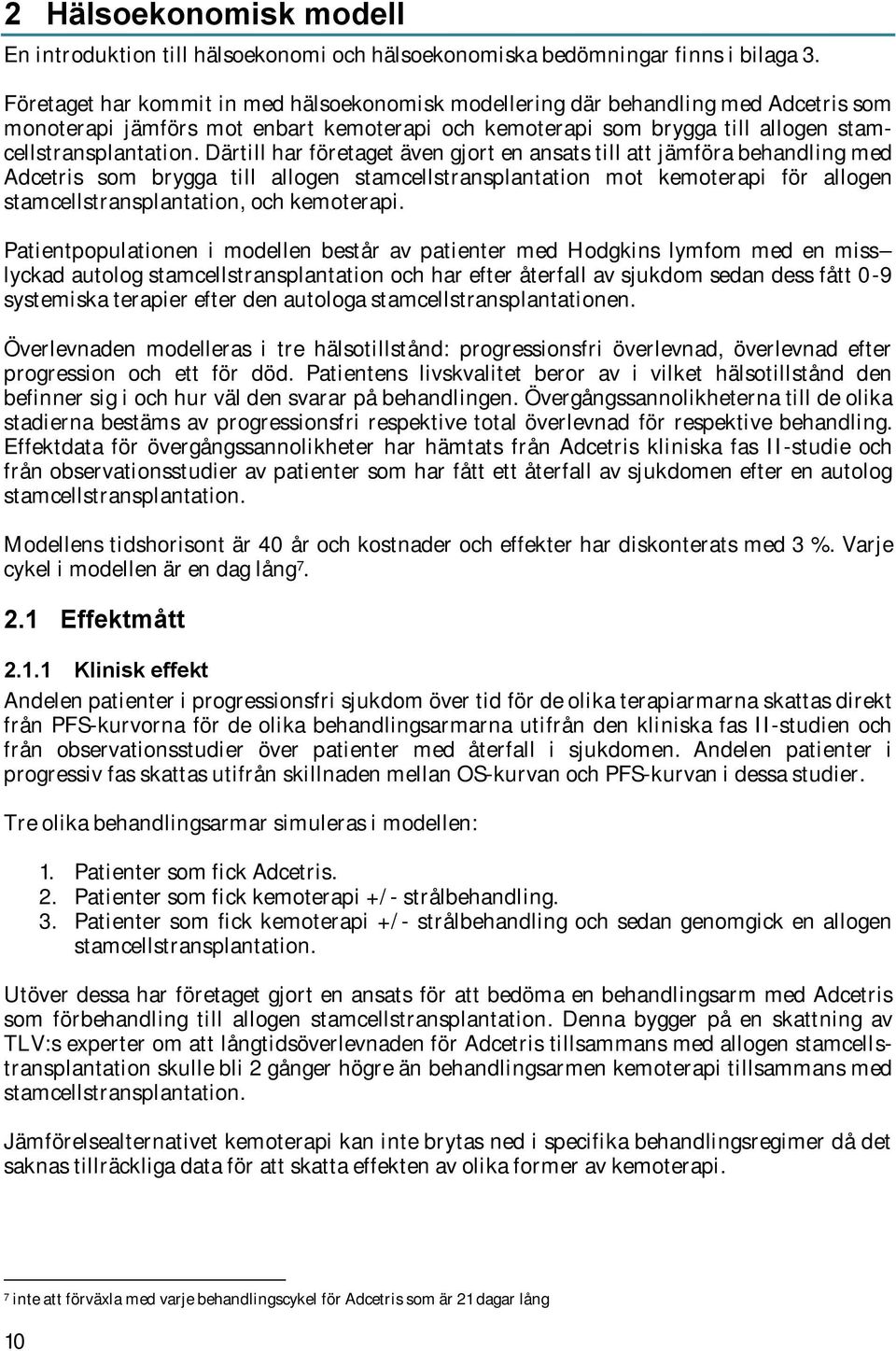 2 Hälsoekonomisk modell

En introduktion till hälsoekonomi och hälsoekonomiska bedömningar finns i bilaga 3.

Företaget har kommit in med hälsoekonomisk modellering där behandling med Adcetris som monoterapi jämförs mot enbart kemoterapi och kemoterapi som brygga till allogen stamcellstransplantation. Därtill har företaget även gjort en ansats till att jämföra behandling med Adcetris som brygga till allogen stamcellstransplantation mot kemoterapi för allogen stamcellstransplantation, och kemoterapi.

Patientpopulationen i modellen består av patienter med Hodgkins lymfom med en misslyckad autolog stamcellstransplantation och har efter återfall av sjukdom sedan dess fått 0-9 systemiska terapier efter den autologa stamcellstransplantationen.

Överlevnaden modelleras i tre hälsotillstånd: progressionsfri överlevnad, överlevnad efter progression och ett för död. Patientens livskvalitet beror av i vilket hälsotillstånd den befinner sig i och hur väl den svarar på behandlingen. Övergångssannolikheterna till de olika stadierna bestäms av progressionsfri respektive total överlevnad för respektive behandling. Effektdata för övergångssannolikheter har hämtats från Adcetris kliniska fas II-studie och från observationsstudier av patienter som har fått ett återfall av sjukdomen efter en autolog stamcellstransplantation.

Modellens tidshorisont är 40 år och kostnader och effekter har diskonterats med 3 %. Varje cykel i modellen är en dag lång7.

2.1 Effektmått

2.1.1 Klinisk effekt

Andelen patienter i progressionsfri sjukdom över tid för de olika terapiarmarna skattas direkt från PFS-kurvorna för de olika behandlingsarmarna utifrån den kliniska fas II-studien och från observationsstudier över patienter med återfall i sjukdomen. Andelen patienter i progressiv fas skattas utifrån skillnaden mellan OS-kurvan och PFS-kurvan i dessa studier.

Tre olika behandlingsarmar simuleras i modellen:

1. Patienter som fick Adcetris.
2. Patienter som fick kemoterapi +/- strålbehandling.
3. Patienter som fick kemoterapi +/- strålbehandling och sedan genomgick en allogen stamcellstransplantation.

Utöver dessa har företaget gjort en ansats för att bedöma en behandlingsarm med Adcetris som förbehandling till allogen stamcellstransplantation. Denna bygger på en skattning av TLV:s experter om att långtidsöverlevnaden för Adcetris tillsammans med allogen stamcellstransplantation skulle bli 2 gånger högre än behandlingsarmen kemoterapi tillsammans med stamcellstransplantation.

Jämförelsealternativet kemoterapi kan inte brytas ned i specifika behandlingsregimer då det saknas tillräckliga data för att skatta effekten av olika former av kemoterapi.

7 inte att förväxla med varje behandlingscykel för Adcetris som är 21 dagar lång

10